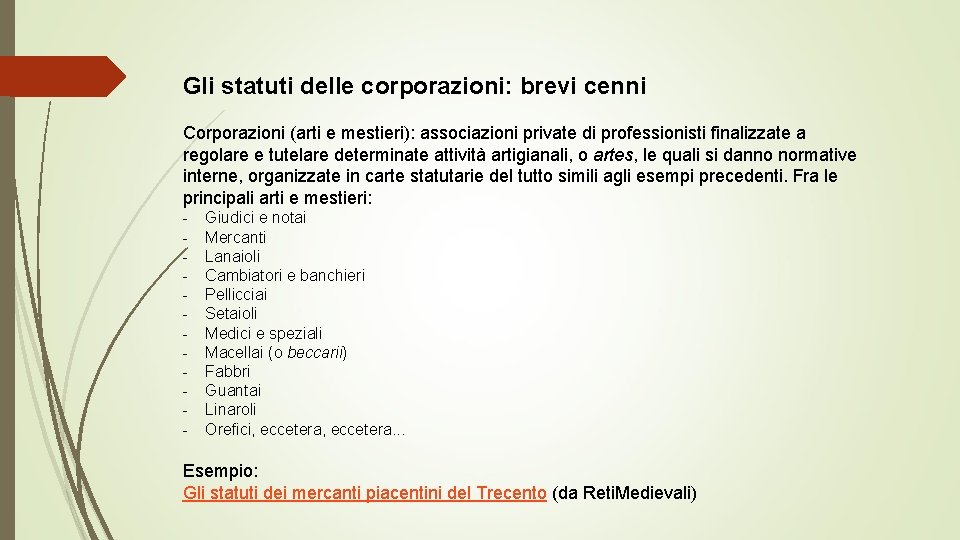 Gli statuti delle corporazioni: brevi cenni

Corporazioni (arti e mestieri): associazioni private di professionisti finalizzate a regolare e tutelare determinate attività artigianali, o artes, le quali si danno normative interne, organizzate in carte statutarie del tutto simili agli esempi precedenti. Fra le principali arti e mestieri:

- Giudici e notai
- Mercanti
- Lanaioli
- Cambiatori e banchieri
- Pellicciai
- Setaioli
- Medici e speziali
- Macellai (o beccarii)
- Fabbri
- Guantai
- Linaroli
- Orefici, eccetera, eccetera…

Esempio:
Gli statuti dei mercanti piacentini del Trecento (da RetiMedievali)